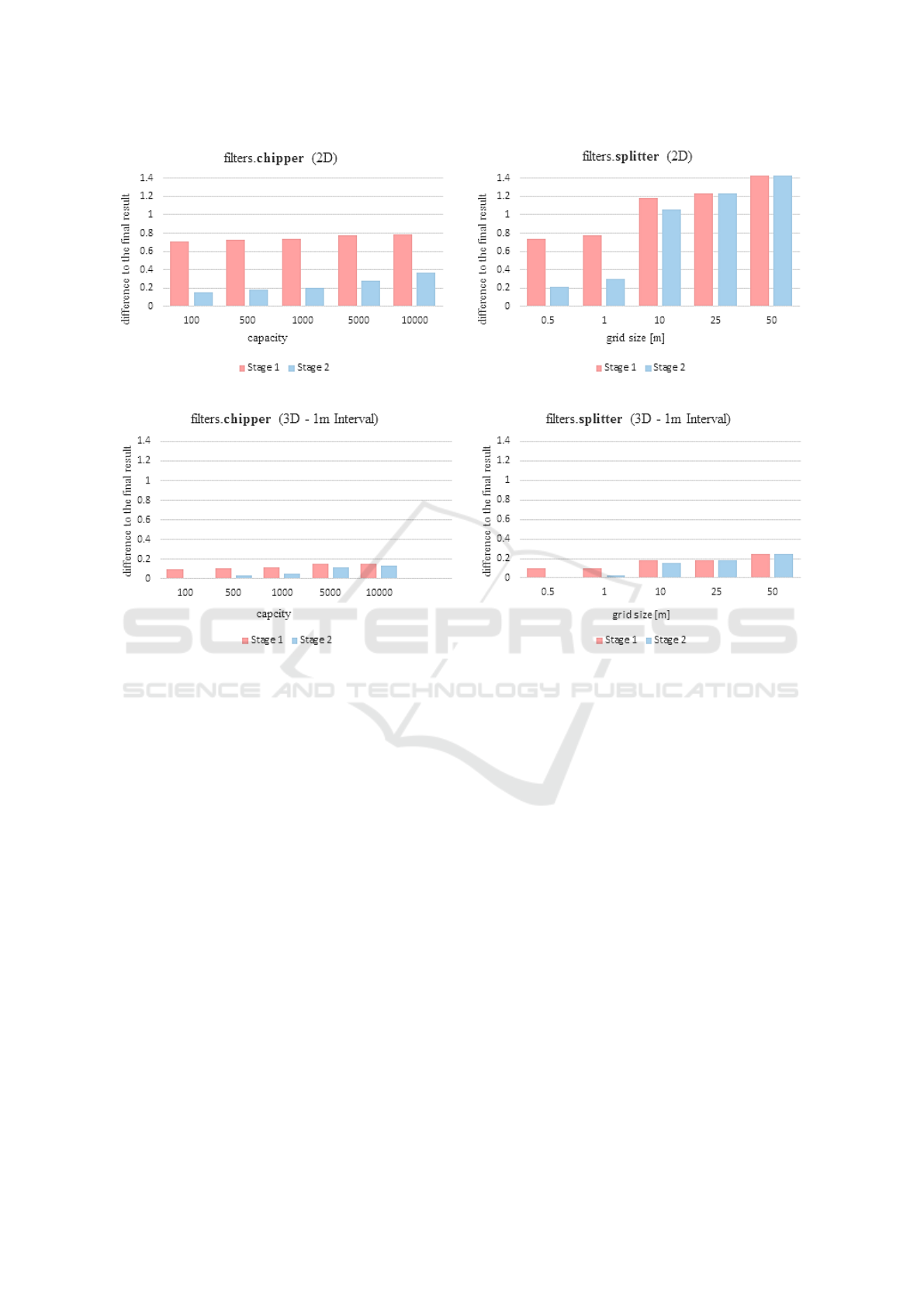 filters.chipper (2D)

difference to the final result

1.4
1.2
1
0.8
0.6
0.4
0.2
0

100 500 1000 5000 10000

capacity

Stage 1 Stage 2

filters.splitter (2D)

difference to the final result

1.4
1.2
1
0.8
0.6
0.4
0.2
0

0.5 1 10 25 50

grid size [m]

Stage 1 Stage 2

filters.chipper (3D - 1m Interval)

difference to the final result

1.4
1.2
1
0.8
0.6
0.4
0.2
0

100 500 1000 5000 10000

capcity

Stage 1 Stage 2

filters.splitter (3D - 1m Interval)

difference to the final result

1.4
1.2
1
0.8
0.6
0.4
0.2
0

0.5 1 10 25 50

grid size [m]

Stage 1 Stage 2

SCITEPRESS
SCIENCE AND TECHNOLOGY PUBLICATIONS